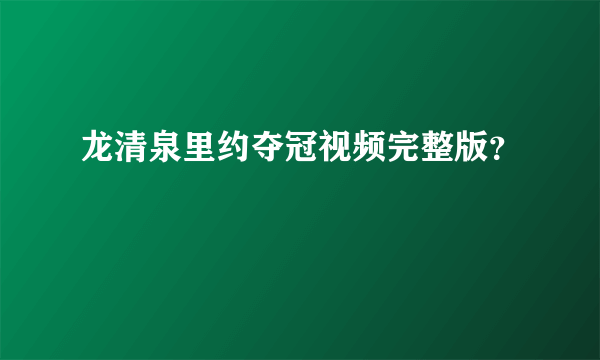 龙清泉里约夺冠视频完整版?